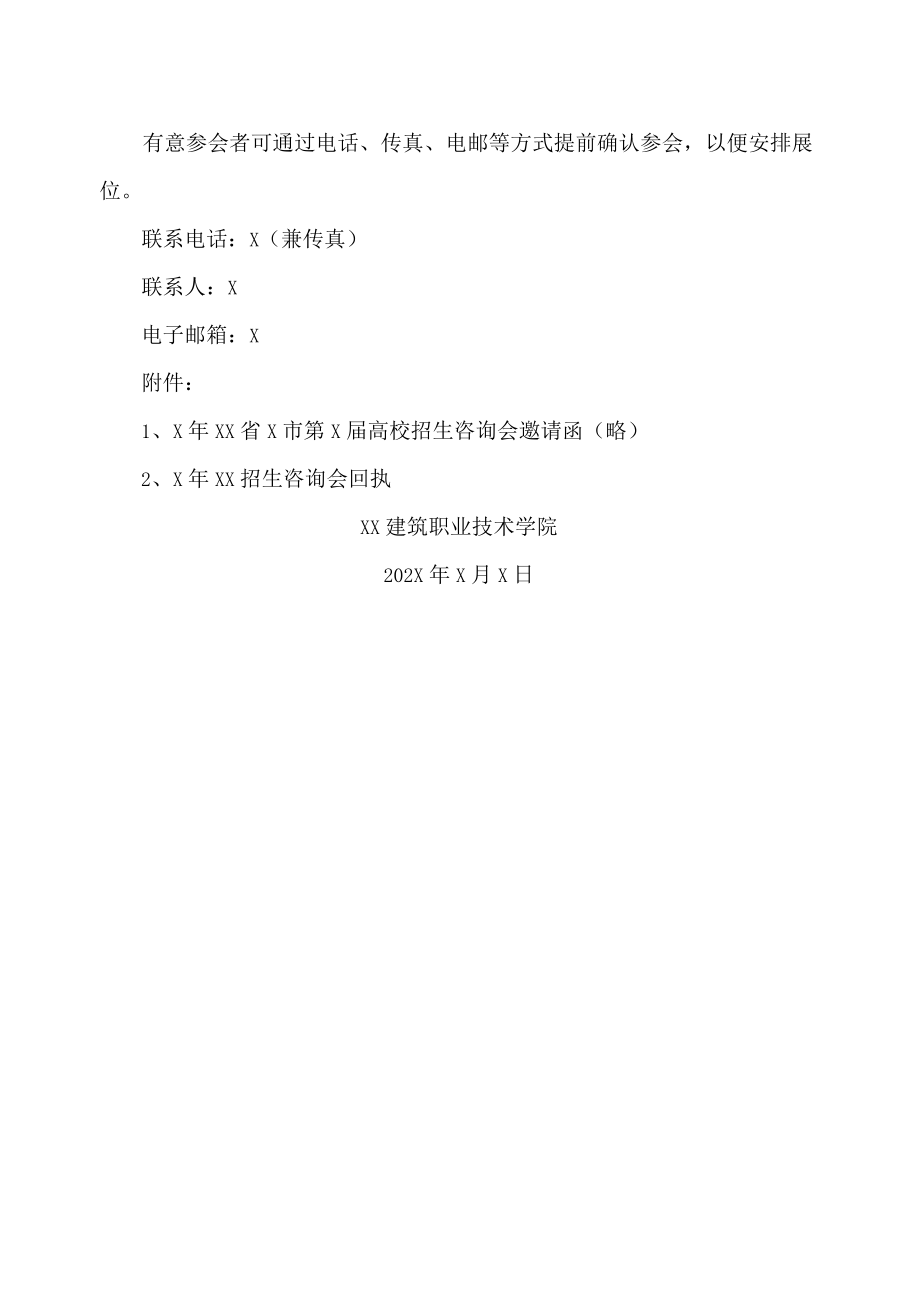 有意参会者可通过电话、传真、电邮等方式提前确认参会，以便安排展位。

联系电话：X（兼传真）

联系人：X

电子邮箱：X

附件：

1、X年XX省X市第X届高校招生咨询会邀请函（略）

2、X年XX招生咨询会回执

XX建筑职业技术学院

202X年X月X日